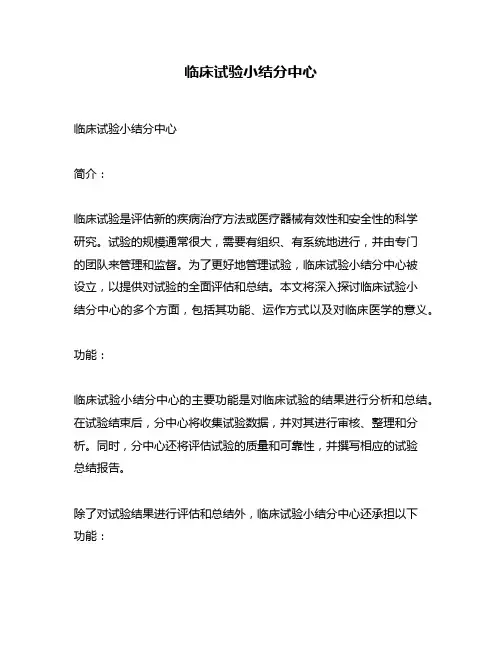 临床试验小结分中心

临床试验小结分中心

简介：

临床试验是评估新的疾病治疗方法或医疗器械有效性和安全性的科学研究。试验的规模通常很大，需要有组织、有系统地进行，并由专门的团队来管理和监督。为了更好地管理试验，临床试验小结分中心被设立，以提供对试验的全面评估和总结。本文将深入探讨临床试验小结分中心的多个方面，包括其功能、运作方式以及对临床医学的意义。

功能：

临床试验小结分中心的主要功能是对临床试验的结果进行分析和总结。在试验结束后，分中心将收集试验数据，并对其进行审核、整理和分析。同时，分中心还将评估试验的质量和可靠性，并撰写相应的试验总结报告。

除了对试验结果进行评估和总结外，临床试验小结分中心还承担以下功能：